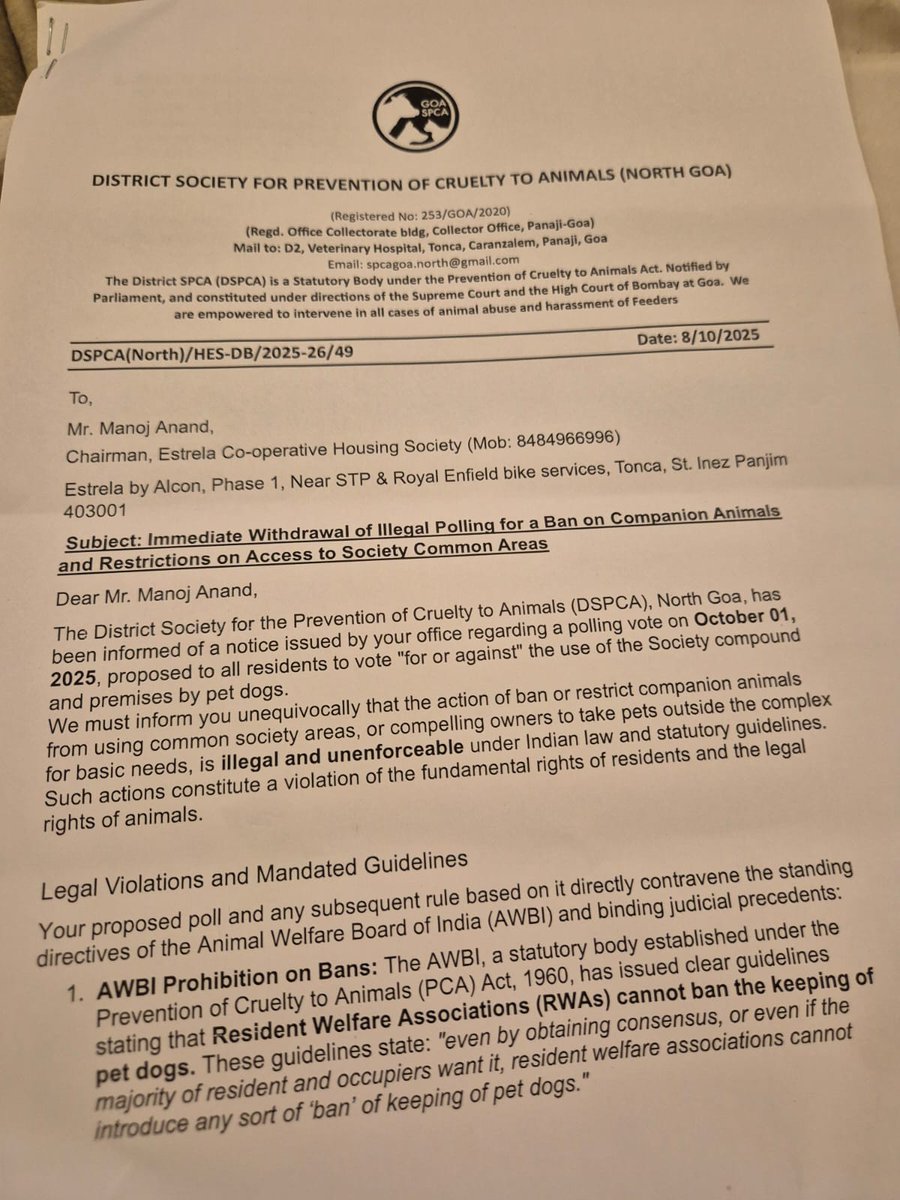 GOA SPCA

DISTRICT SOCIETY FOR PREVENTION OF CRUELTY TO ANIMALS (NORTH GOA)

(Registered No: 253/GOA/2020)
(Regd. Office Collectorate bldg, Collector Office, Panaji-Goa)
Mail to: D2, Veterinary Hospital, Tonca, Caranzalem, Panaji, Goa
Email: spcagoa.north@gmail.com

The District SPCA (DSPCA) is a Statutory Body under the Prevention of Cruelty to Animals Act. Notified by Parliament, and constituted under directions of the Supreme Court and the High Court of Bombay at Goa. We are empowered to intervene in all cases of animal abuse and harassment of Feeders

DSPCA(North)/HES-DB/2025-26/49
Date: 8/10/2025

To,

Mr. Manoj Anand,
Chairman, Estrela Co-operative Housing Society (Mob: 8484966996)
Estrela by Alcon, Phase 1, Near STP & Royal Enfield bike services, Tonca, St. Inez Panjim 403001

Subject: Immediate Withdrawal of Illegal Polling for a Ban on Companion Animals and Restrictions on Access to Society Common Areas

Dear Mr. Manoj Anand,

The District Society for the Prevention of Cruelty to Animals (DSPCA), North Goa, has been informed of a notice issued by your office regarding a polling vote on October 01, 2025, proposed to all residents to vote "for or against" the use of the Society compound and premises by pet dogs.
We must inform you unequivocally that the action of ban or restrict companion animals from using common society areas, or compelling owners to take pets outside the complex for basic needs, is illegal and unenforceable under Indian law and statutory guidelines. Such actions constitute a violation of the fundamental rights of residents and the legal rights of animals.

Legal Violations and Mandated Guidelines

Your proposed poll and any subsequent rule based on it directly contravene the standing directives of the Animal Welfare Board of India (AWBI) and binding judicial precedents:

1. AWBI Prohibition on Bans: The AWBI, a statutory body established under the Prevention of Cruelty to Animals (PCA) Act, 1960, has issued clear guidelines stating that Resident Welfare Associations (RWAs) cannot ban the keeping of pet dogs. These guidelines state: "even by obtaining consensus, or even if the majority of resident and occupiers want it, resident welfare associations cannot introduce any sort of 'ban' of keeping of pet dogs."